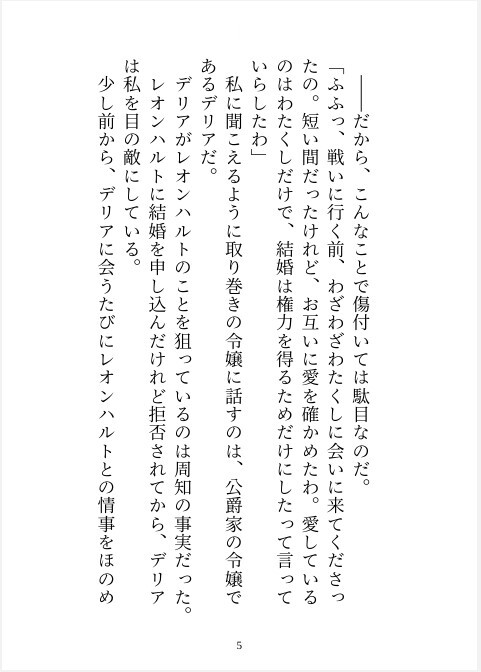 ――だから、こんなことで傷付いては駄目なのだ。

「ふふっ、戦いに行く前、わざわざわたくしに会いに来てくださったの。短い間だったけれど、お互いに愛を確かめたわ。愛しているのはわたくしだけで、結婚は権力を得るためだけにしたって言っていらしたわ」

私に聞こえるように取り巻きの令嬢に話すのは、公爵家の令嬢であるデリアだ。

デリアがレオンハルトのことを狙っているのは周知の事実だった。レオンハルトに結婚を申し込んだけれど拒否されてから、デリアは私を目の敵にしている。

少し前から、デリアに会うたびにレオンハルトとの情事をほのめ

5